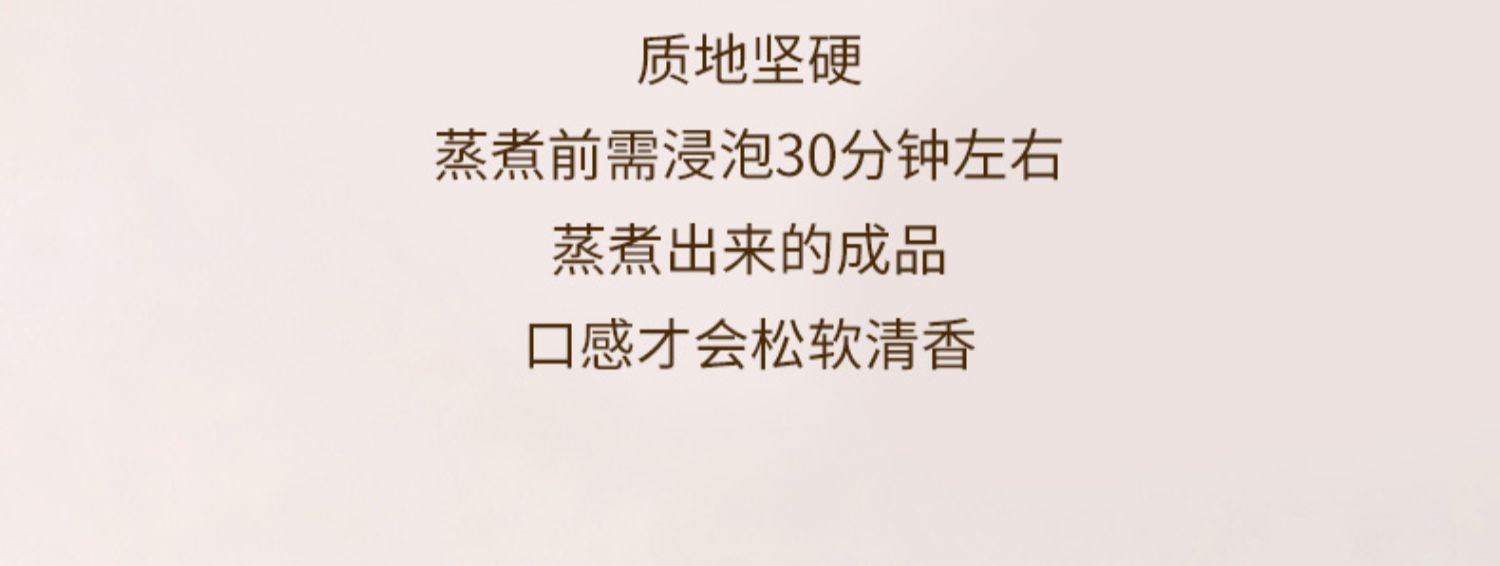 质地坚硬
蒸煮前需浸泡30分钟左右
蒸煮出来的成品
口感才会松软清香